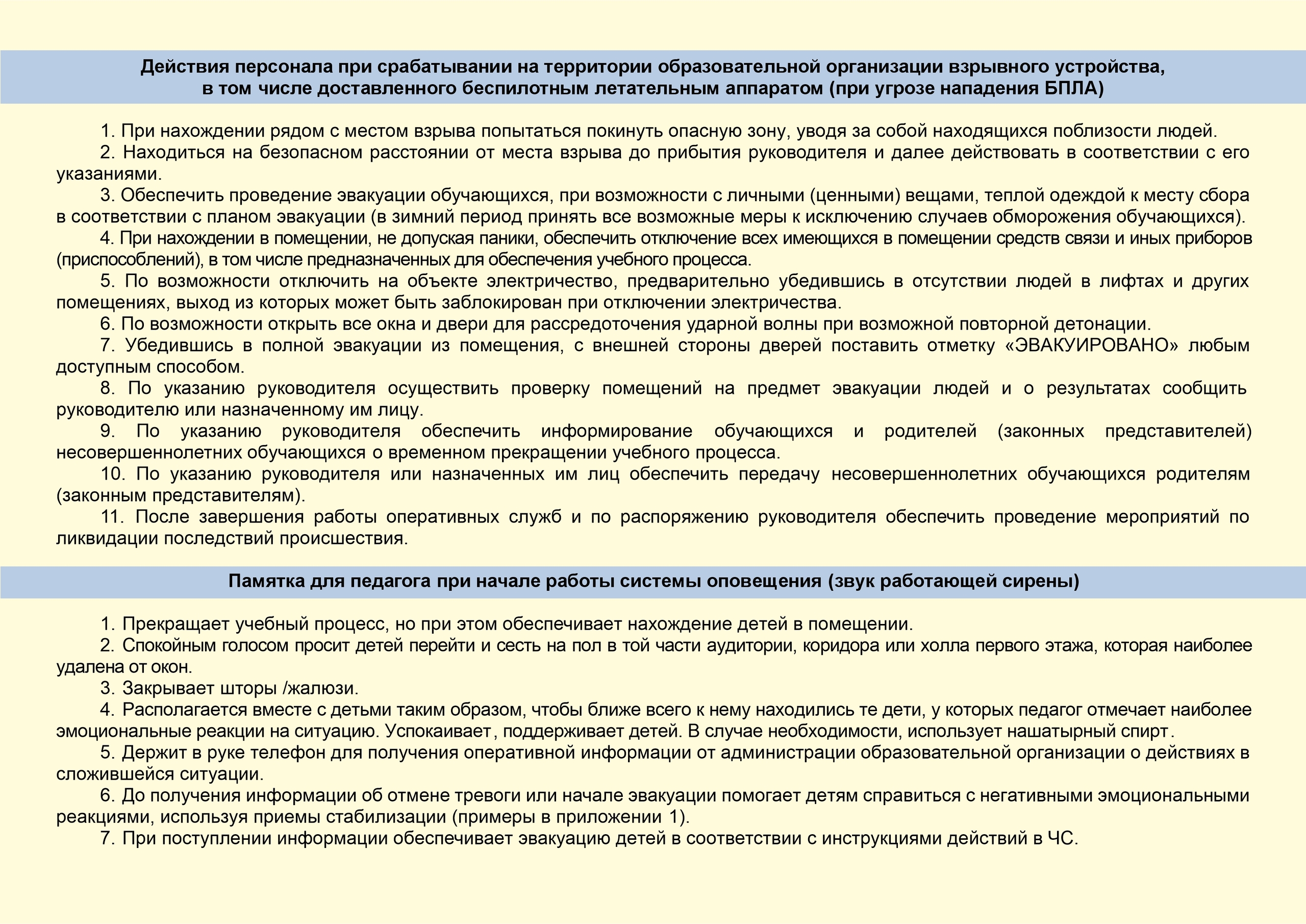 Действия персонала при срабатывании на территории образовательной организации взрывного устройства, в том числе доставленного беспилотным летательным аппаратом (при угрозе нападения БПЛА)

1. При нахождении рядом с местом взрыва попытаться покинуть опасную зону, уводя за собой находящихся поблизости людей.

2. Находиться на безопасном расстоянии от места взрыва до прибытия руководителя и далее действовать в соответствии с его указаниями.

3. Обеспечить проведение эвакуации обучающихся, при возможности с личными (ценными) вещами, теплой одеждой к месту сбора в соответствии с планом эвакуации (в зимний период принять все возможные меры к исключению случаев обморожения обучающихся).

4. При нахождении в помещении, не допуская паники, обеспечить отключение всех имеющихся в помещении средств связи и иных приборов (приспособлений), в том числе предназначенных для обеспечения учебного процесса.

5. По возможности отключить на объекте электричество, предварительно убедившись в отсутствии людей в лифтах и других помещениях, выход из которых может быть заблокирован при отключении электричества.

6. По возможности открыть все окна и двери для рассредоточения ударной волны при возможной повторной детонации.

7. Убедившись в полной эвакуации из помещения, с внешней стороны дверей поставить отметку «ЭВАКУИРОВАНО» любым доступным способом.

8. По указанию руководителя осуществить проверку помещений на предмет эвакуации людей и о результатах сообщить руководителю или назначенному им лицу.

9. По указанию руководителя обеспечить информирование обучающихся и родителей (законных представителей) несовершеннолетних обучающихся о временном прекращении учебного процесса.

10. По указанию руководителя или назначенных им лиц обеспечить передачу несовершеннолетних обучающихся родителям (законным представителям).

11. После завершения работы оперативных служб и по распоряжению руководителя обеспечить проведение мероприятий по ликвидации последствий происшествия.

Памятка для педагога при начале работы системы оповещения (звук работающей сирены)

1. Прекращает учебный процесс, но при этом обеспечивает нахождение детей в помещении.

2. Спокойным голосом просит детей перейти и сесть на пол в той части аудитории, коридора или холла первого этажа, которая наиболее удалена от окон.

3. Закрывает шторы /жалюзи.

4. Располагается вместе с детьми таким образом, чтобы ближе всего к нему находились те дети, у которых педагог отмечает наиболее эмоциональные реакции на ситуацию. Успокаивает, поддерживает детей. В случае необходимости, использует нашатырный спирт.

5. Держит в руке телефон для получения оперативной информации от администрации образовательной организации о действиях в сложившейся ситуации.

6. До получения информации об отмене тревоги или начале эвакуации помогает детям справиться с негативными эмоциональными реакциями, используя приемы стабилизации (примеры в приложении 1).

7. При поступлении информации обеспечивает эвакуацию детей в соответствии с инструкциями действий в ЧС.